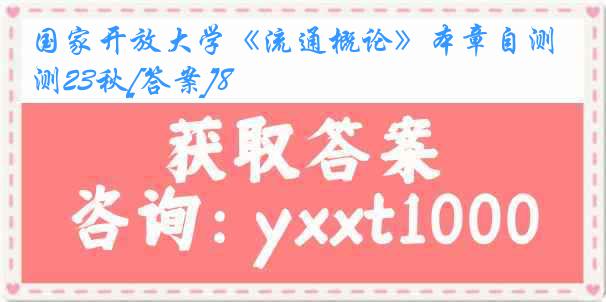 国家开放大学《流通概论》本章自测测23秋[答案]8

获取答案

咨询：yxxt1000